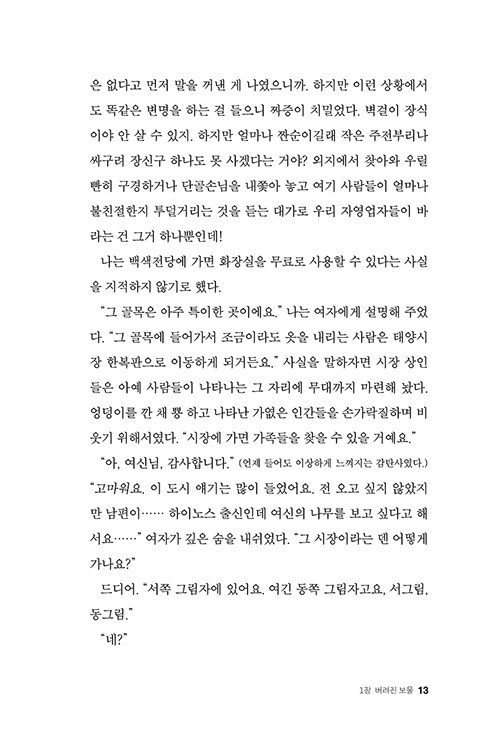 은 없다고 먼저 말을 꺼낸 게 나였으니까. 하지만 이런 상황에서도 똑같은 변명을 하는 걸 들으니 짜증이 치밀었다. 벽걸이 장식이야 안 살 수 있지. 하지만 얼마나 짠순이길래 작은 주전부리나 싸구려 장신구 하나도 못 사겠다는 거야? 외지에서 찾아와 우릴 빤히 구경하거나 단골손님을 내쫓아 놓고 여기 사람들이 얼마나 불친절한지 투덜거리는 것을 듣는 대가로 우리 자영업자들이 바라는 건 그거 하나뿐인데!

나는 백색전당에 가면 화장실을 무료로 사용할 수 있다는 사실을 지적하지 않기로 했다.

"그 골목은 아주 특이한 곳이에요." 나는 여자에게 설명해 주었다. "그 골목에 들어가서 조금이라도 옷을 내리는 사람은 태양시장 한복판으로 이동하게 되거든요." 사실을 말하자면 시장 상인들은 아예 사람들이 나타나는 그 자리에 무대까지 마련해 놨다. 엉덩이를 깐 채 뿅 하고 나타난 가엾은 인간들을 손가락질하며 비웃기 위해서였다. "시장에 가면 가족들을 찾을 수 있을 거예요."

"아, 여신님, 감사합니다." (언제 들어도 이상하게 느껴지는 감탄사였다.) "고마워요. 이 도시 얘기는 많이 들었어요. 전 오고 싶지 않았지만 남편이…… 하이노스 출신인데 여신의 나무를 보고 싶다고 해서요……" 여자가 깊은 숨을 내쉬었다. "그 시장이라는 덴 어떻게 가나요?"

드디어. "서쪽 그림자에 있어요. 여긴 동쪽 그림자고요. 서그림, 동그림."

"네?"

1장 버려진 보물 13